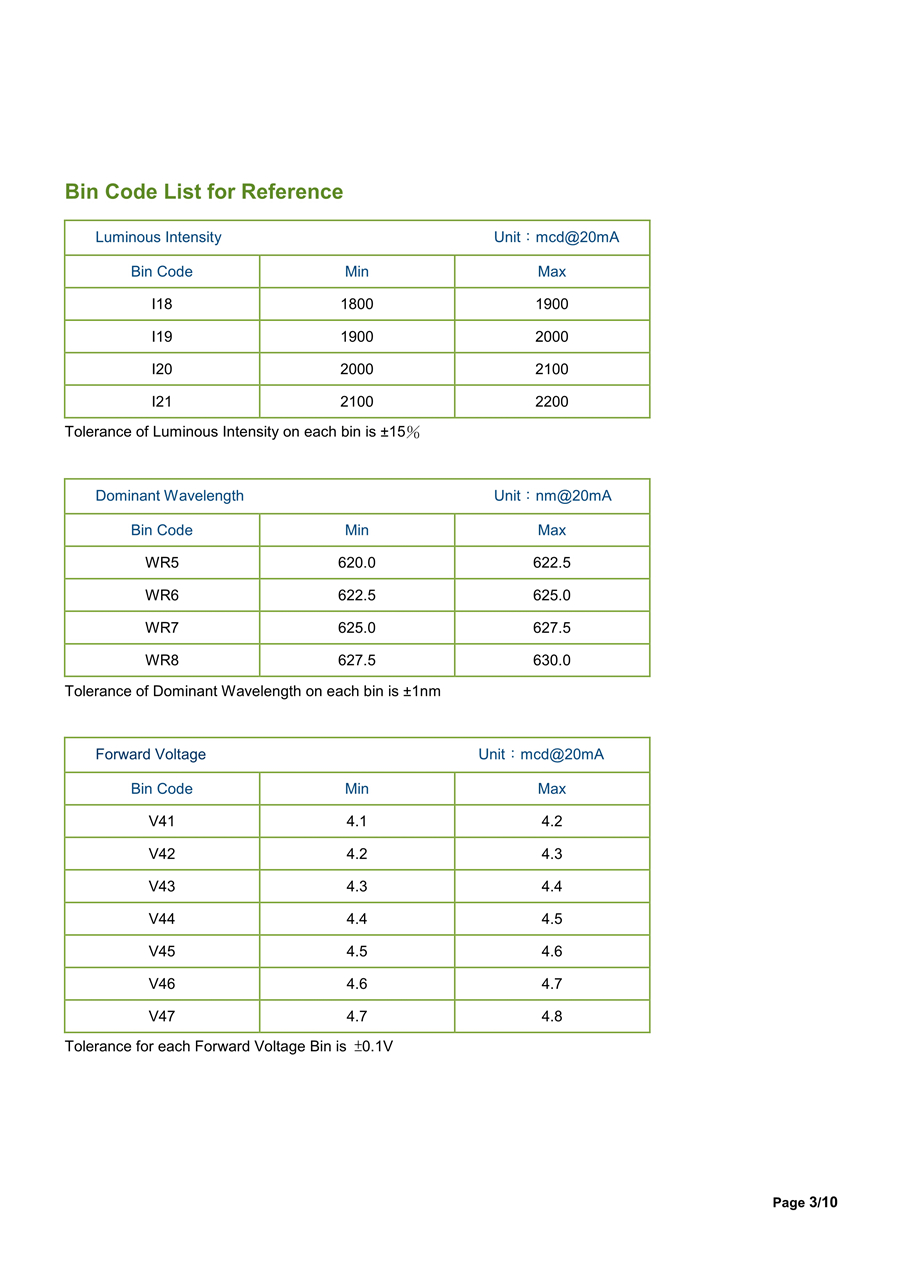 Bin Code List for Reference

| Luminous Intensity | | Unit：mcd@20mA |
|---|---|---|
| Bin Code | Min | Max |
| I18 | 1800 | 1900 |
| I19 | 1900 | 2000 |
| I20 | 2000 | 2100 |
| I21 | 2100 | 2200 |

Tolerance of Luminous Intensity on each bin is ±15%

| Dominant Wavelength | | Unit：nm@20mA |
|---|---|---|
| Bin Code | Min | Max |
| WR5 | 620.0 | 622.5 |
| WR6 | 622.5 | 625.0 |
| WR7 | 625.0 | 627.5 |
| WR8 | 627.5 | 630.0 |

Tolerance of Dominant Wavelength on each bin is ±1nm

| Forward Voltage | | Unit：mcd@20mA |
|---|---|---|
| Bin Code | Min | Max |
| V41 | 4.1 | 4.2 |
| V42 | 4.2 | 4.3 |
| V43 | 4.3 | 4.4 |
| V44 | 4.4 | 4.5 |
| V45 | 4.5 | 4.6 |
| V46 | 4.6 | 4.7 |
| V47 | 4.7 | 4.8 |

Tolerance for each Forward Voltage Bin is ±0.1V

Page 3/10